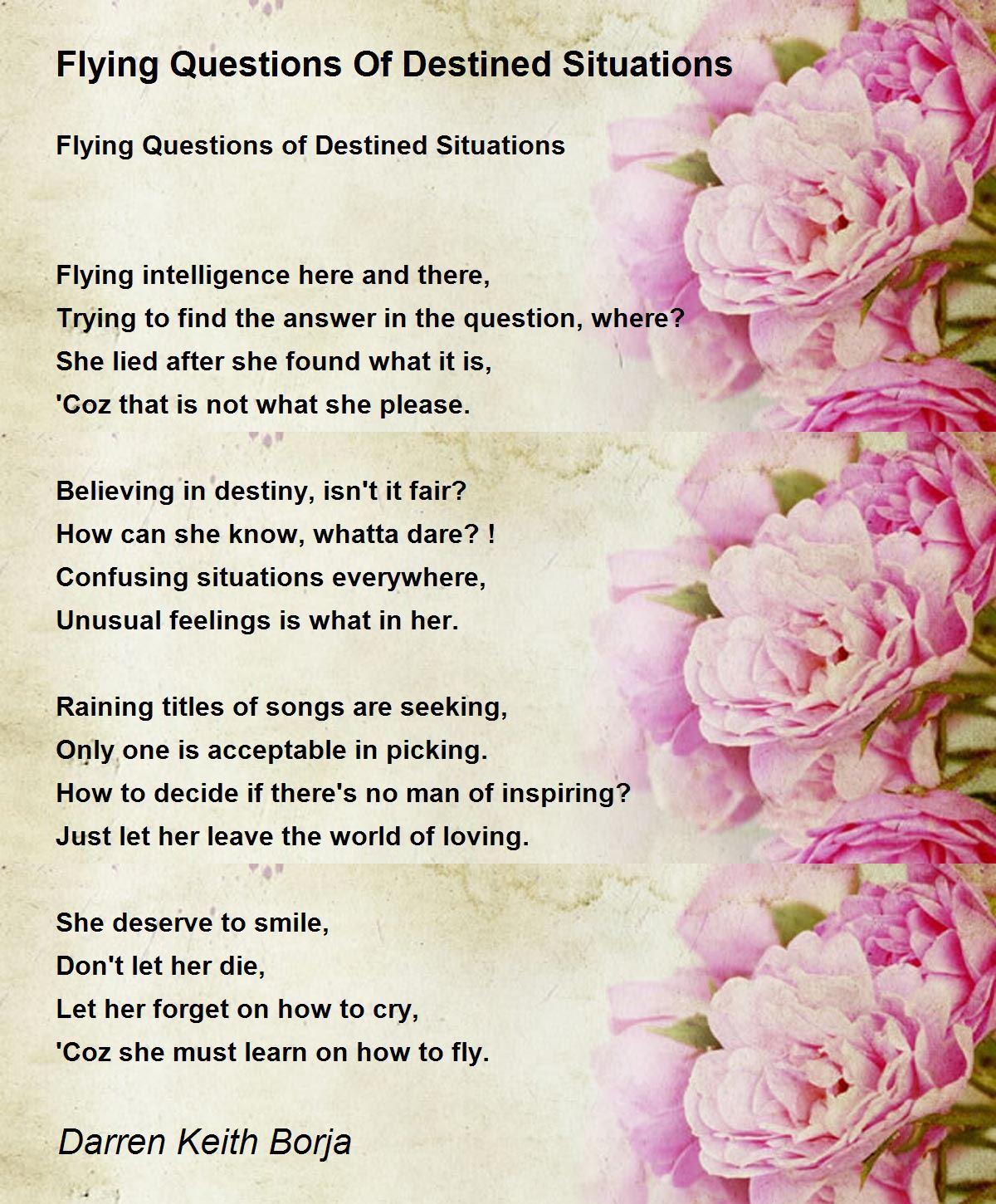 Flying Questions Of Destined Situations

Flying Questions of Destined Situations

Flying intelligence here and there,
Trying to find the answer in the question, where?
She lied after she found what it is,
'Coz that is not what she please.

Believing in destiny, isn't it fair?
How can she know, whatta dare? !
Confusing situations everywhere,
Unusual feelings is what in her.

Raining titles of songs are seeking,
Only one is acceptable in picking.
How to decide if there's no man of inspiring?
Just let her leave the world of loving.

She deserve to smile,
Don't let her die,
Let her forget on how to cry,
'Coz she must learn on how to fly.

Darren Keith Borja